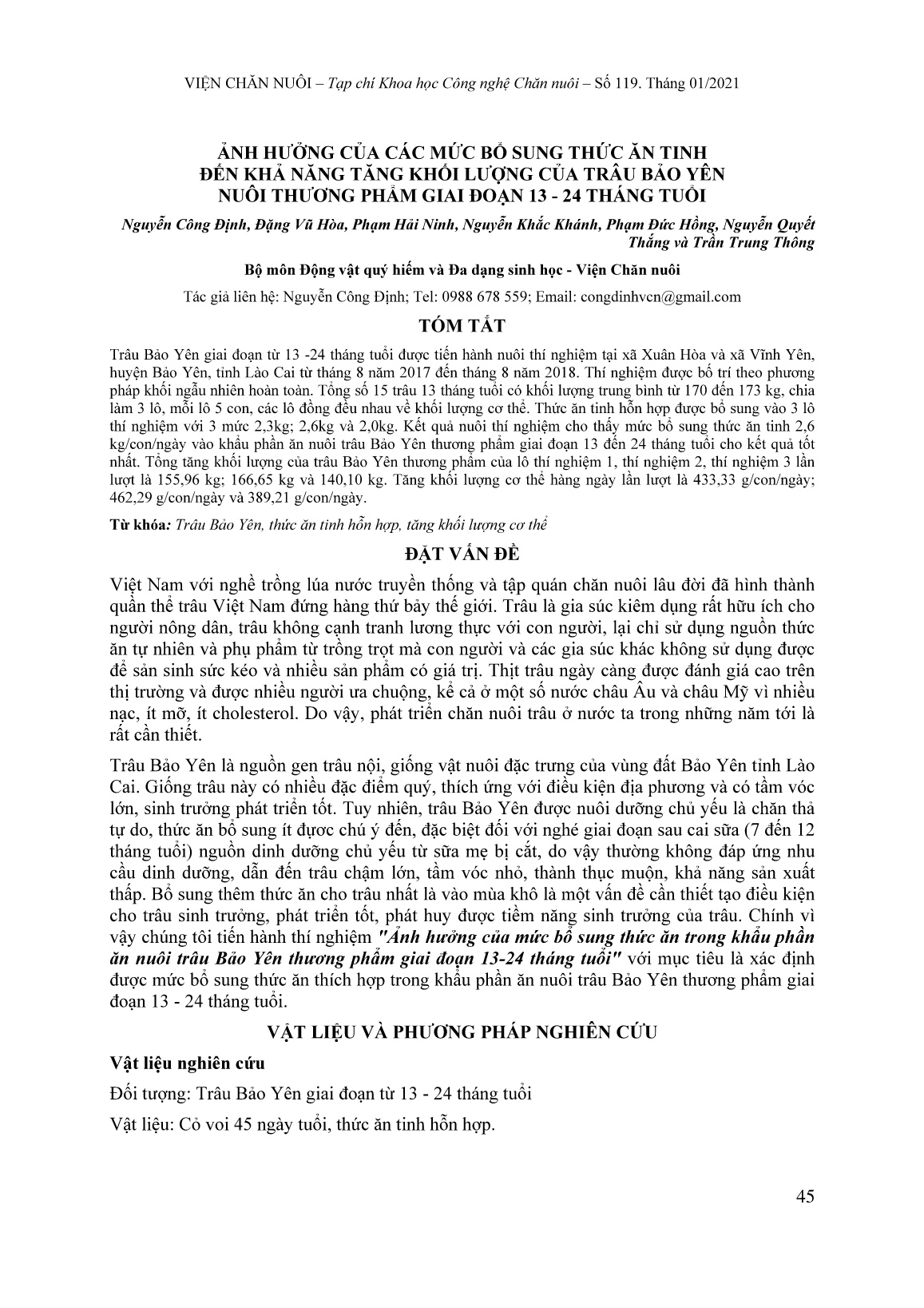 VIỆN CHĂN NUÔI – Tạp chí Khoa học Công nghệ Chăn nuôi – Số 119. Tháng 01/2021

ẢNH HƯỞNG CỦA CÁC MỨC BỔ SUNG THỨC ĂN TINH ĐẾN KHẢ NĂNG TĂNG KHỐI LƯỢNG CỦA TRÂU BẢO YÊN NUÔI THƯƠNG PHẨM GIAI ĐOẠN 13 - 24 THÁNG TUỔI

Nguyễn Công Định, Đặng Vũ Hòa, Phạm Hải Ninh, Nguyễn Khắc Khánh, Phạm Đức Hồng, Nguyễn Quyết Thắng và Trần Trung Thông

Bộ môn Động vật quý hiếm và Đa dạng sinh học - Viện Chăn nuôi

Tác giả liên hệ: Nguyễn Công Định; Tel: 0988 678 559; Email: congdinhvcn@gmail.com

TÓM TẮT

Trâu Bảo Yên giai đoạn từ 13 -24 tháng tuổi được tiến hành nuôi thí nghiệm tại xã Xuân Hòa và xã Vĩnh Yên, huyện Bảo Yên, tỉnh Lào Cai từ tháng 8 năm 2017 đến tháng 8 năm 2018. Thí nghiệm được bố trí theo phương pháp khối ngẫu nhiên hoàn toàn. Tổng số 15 trâu 13 tháng tuổi có khối lượng trung bình từ 170 đến 173 kg, chia làm 3 lô, mỗi lô 5 con, các lô đồng đều nhau về khối lượng cơ thể. Thức ăn tinh hỗn hợp được bổ sung vào 3 lô thí nghiệm với 3 mức 2,3kg; 2,6kg và 2,0kg. Kết quả nuôi thí nghiệm cho thấy mức bổ sung thức ăn tinh 2,6 kg/con/ngày vào khẩu phần ăn nuôi trâu Bảo Yên thương phẩm giai đoạn 13 đến 24 tháng tuổi cho kết quả tốt nhất. Tổng tăng khối lượng của trâu Bảo Yên thương phẩm của lô thí nghiệm 1, thí nghiệm 2, thí nghiệm 3 lần lượt là 155,96 kg; 166,65 kg và 140,10 kg. Tăng khối lượng cơ thể hàng ngày lần lượt là 433,33 g/con/ngày; 462,29 g/con/ngày và 389,21 g/con/ngày.

Từ khóa: Trâu Bảo Yên, thức ăn tinh hỗn hợp, tăng khối lượng cơ thể

ĐẶT VẤN ĐỀ

Việt Nam với nghề trồng lúa nước truyền thống và tập quán chăn nuôi lâu đời đã hình thành quần thể trâu Việt Nam đứng hàng thứ bảy thế giới. Trâu là gia súc kiêm dụng rất hữu ích cho người nông dân, trâu không cạnh tranh lương thực với con người, lại chỉ sử dụng nguồn thức ăn tự nhiên và phụ phẩm từ trồng trọt mà con người và các gia súc khác không sử dụng được để sản sinh sức kéo và nhiều sản phẩm có giá trị. Thịt trâu ngày càng được đánh giá cao trên thị trường và được nhiều người ưa chuộng, kể cả ở một số nước châu Âu và châu Mỹ vì nhiều nạc, ít mỡ, ít cholesterol. Do vậy, phát triển chăn nuôi trâu ở nước ta trong những năm tới là rất cần thiết.

Trâu Bảo Yên là nguồn gen trâu nội, giống vật nuôi đặc trưng của vùng đất Bảo Yên tỉnh Lào Cai. Giống trâu này có nhiều đặc điểm quý, thích ứng với điều kiện địa phương và có tầm vóc lớn, sinh trưởng phát triển tốt. Tuy nhiên, trâu Bảo Yên được nuôi dưỡng chủ yếu là chăn thả tự do, thức ăn bổ sung ít được chú ý đến, đặc biệt đối với nghé giai đoạn sau cai sữa (7 đến 12 tháng tuổi) nguồn dinh dưỡng chủ yếu từ sữa mẹ bị cắt, do vậy thường không đáp ứng nhu cầu dinh dưỡng, dẫn đến trâu chậm lớn, tầm vóc nhỏ, thành thục muộn, khả năng sản xuất thấp. Bổ sung thêm thức ăn cho trâu nhất là vào mùa khô là một vấn đề cần thiết tạo điều kiện cho trâu sinh trưởng, phát triển tốt, phát huy được tiềm năng sinh trưởng của trâu. Chính vì vậy chúng tôi tiến hành thí nghiệm "Ảnh hưởng của mức bổ sung thức ăn trong khẩu phần ăn nuôi trâu Bảo Yên thương phẩm giai đoạn 13-24 tháng tuổi" với mục tiêu là xác định được mức bổ sung thức ăn thích hợp trong khẩu phần ăn nuôi trâu Bảo Yên thương phẩm giai đoạn 13 - 24 tháng tuổi.

VẬT LIỆU VÀ PHƯƠNG PHÁP NGHIÊN CỨU

Vật liệu nghiên cứu

Đối tượng: Trâu Bảo Yên giai đoạn từ 13 - 24 tháng tuổi

Vật liệu: Cỏ voi 45 ngày tuổi, thức ăn tinh hỗn hợp.

45